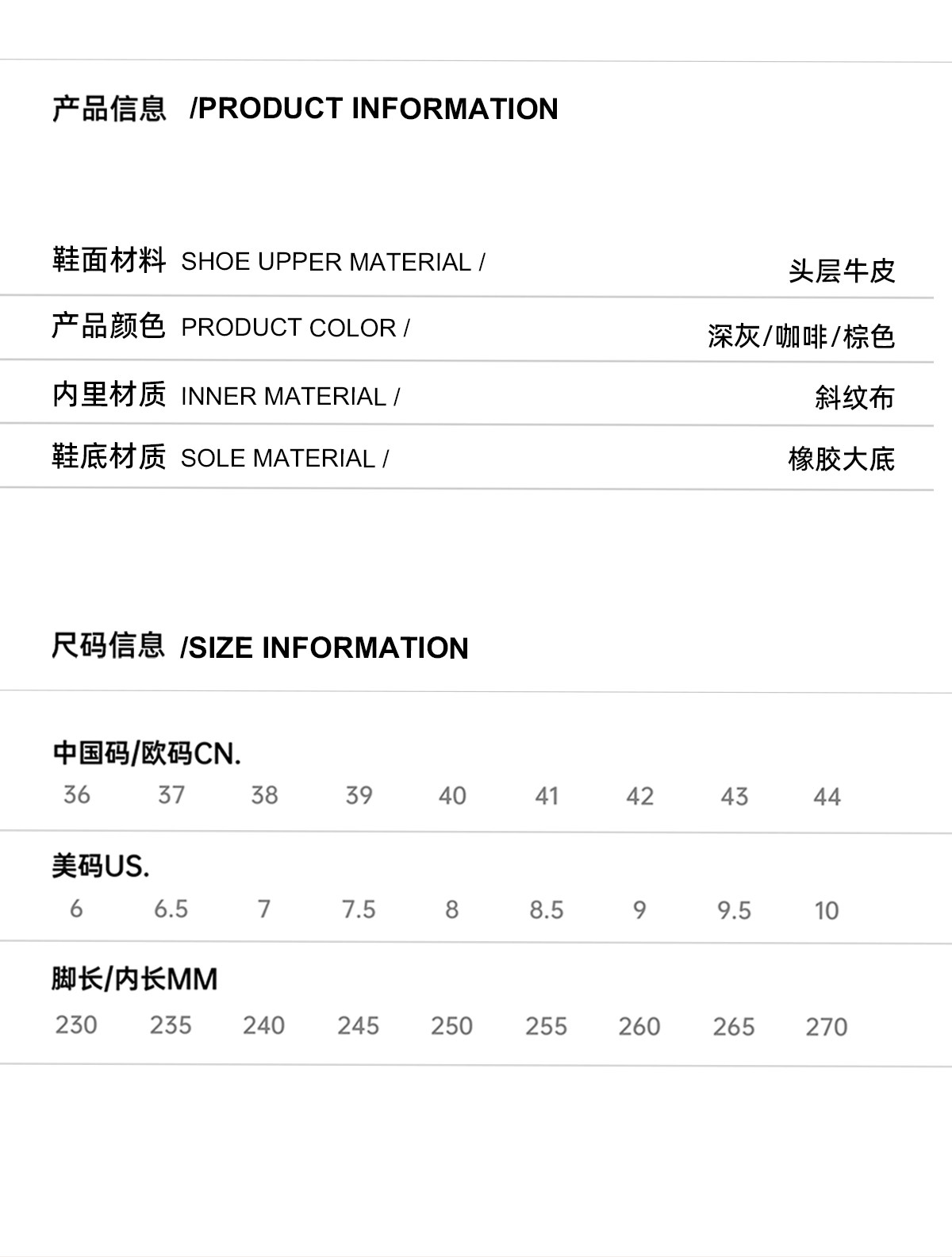 产品信息 /PRODUCT INFORMATION

鞋面材料 SHOE UPPER MATERIAL / 头层牛皮

产品颜色 PRODUCT COLOR / 深灰/咖啡/棕色

内里材质 INNER MATERIAL / 斜纹布

鞋底材质 SOLE MATERIAL / 橡胶大底

尺码信息 /SIZE INFORMATION

中国码/欧码CN.

36 37 38 39 40 41 42 43 44

美码US.

6 6.5 7 7.5 8 8.5 9 9.5 10

脚长/内长MM

230 235 240 245 250 255 260 265 270